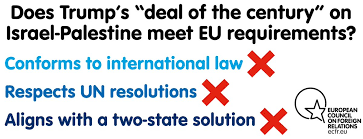 Does Trump's "deal of the century" on Israel-Palestine meet EU requirements?

Conforms to international law

Respects UN resolutions

Aligns with a two-state solution

EUROPEAN COUNCIL ON FOREIGN RELATIONS ecfr.eu